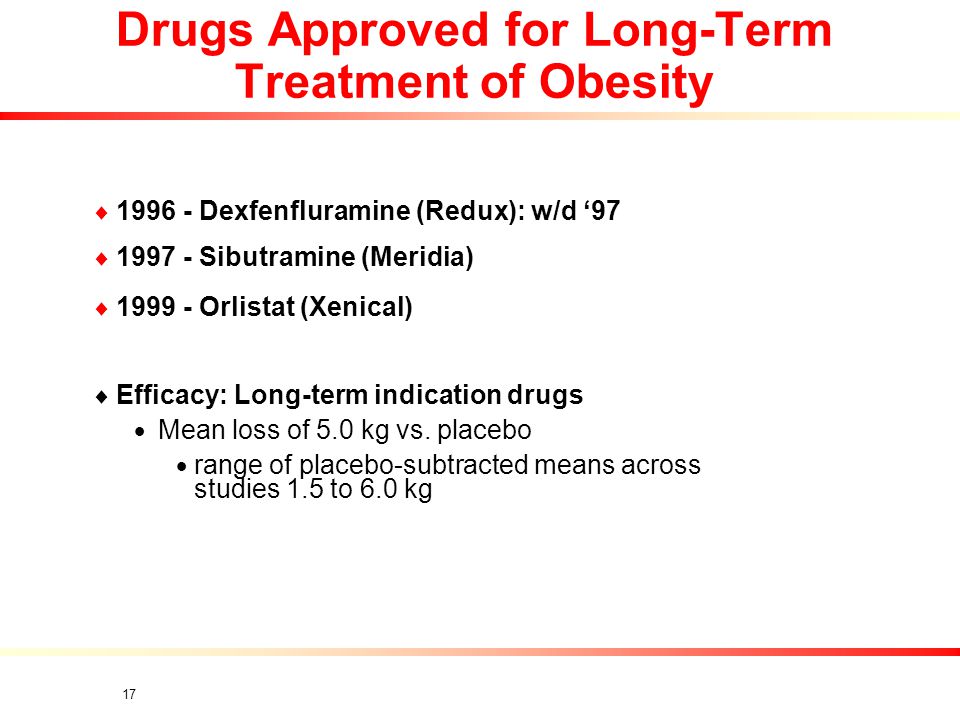 Drugs Approved for Long-Term Treatment of Obesity

♦ 1996 - Dexfenfluramine (Redux): w/d ‘97

♦ 1997 - Sibutramine (Meridia)

♦ 1999 - Orlistat (Xenical)

♦ Efficacy: Long-term indication drugs
• Mean loss of 5.0 kg vs. placebo
• range of placebo-subtracted means across studies 1.5 to 6.0 kg

17